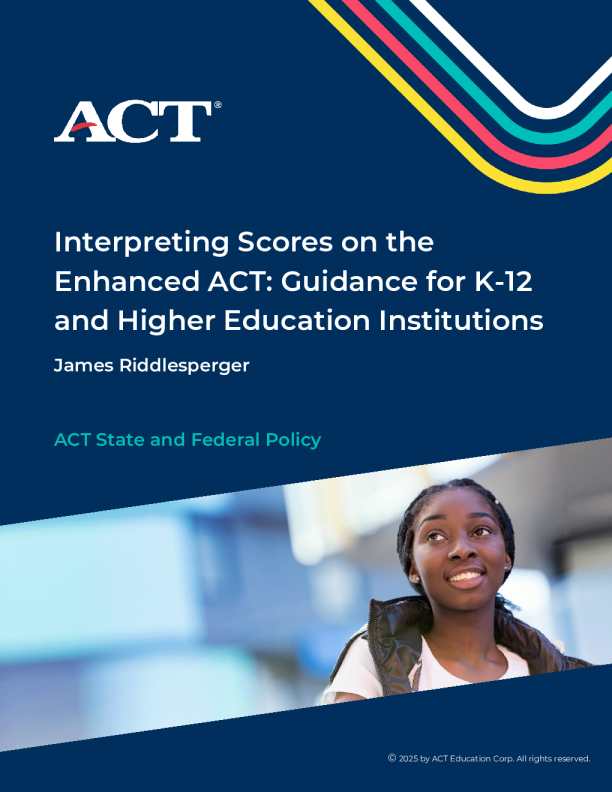 ACT®

Interpreting Scores on the Enhanced ACT: Guidance for K-12 and Higher Education Institutions

James Riddlesperger

ACT State and Federal Policy

© 2025 by ACT Education Corp. All rights reserved.